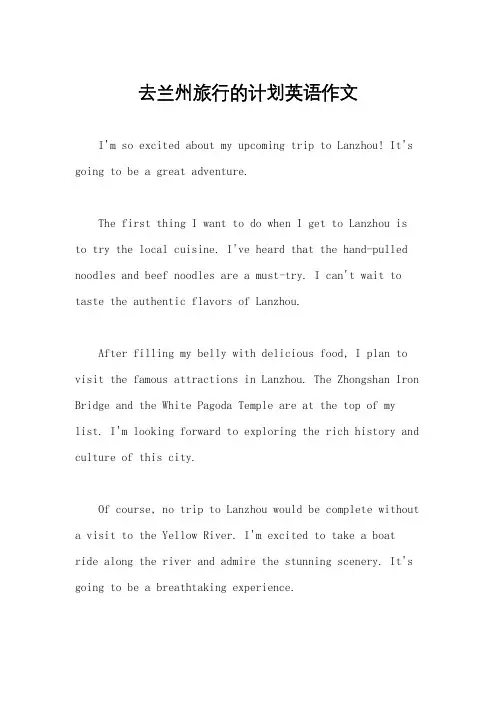 去兰州旅行的计划英语作文

I'm so excited about my upcoming trip to Lanzhou! It's going to be a great adventure.

The first thing I want to do when I get to Lanzhou is to try the local cuisine. I've heard that the hand-pulled noodles and beef noodles are a must-try. I can't wait to taste the authentic flavors of Lanzhou.

After filling my belly with delicious food, I plan to visit the famous attractions in Lanzhou. The Zhongshan Iron Bridge and the White Pagoda Temple are at the top of my list. I'm looking forward to exploring the rich history and culture of this city.

Of course, no trip to Lanzhou would be complete without a visit to the Yellow River. I'm excited to take a boat ride along the river and admire the stunning scenery. It's going to be a breathtaking experience.